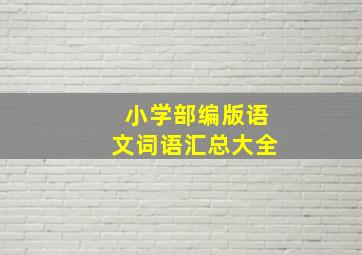 小学部编版语文词语汇总大全